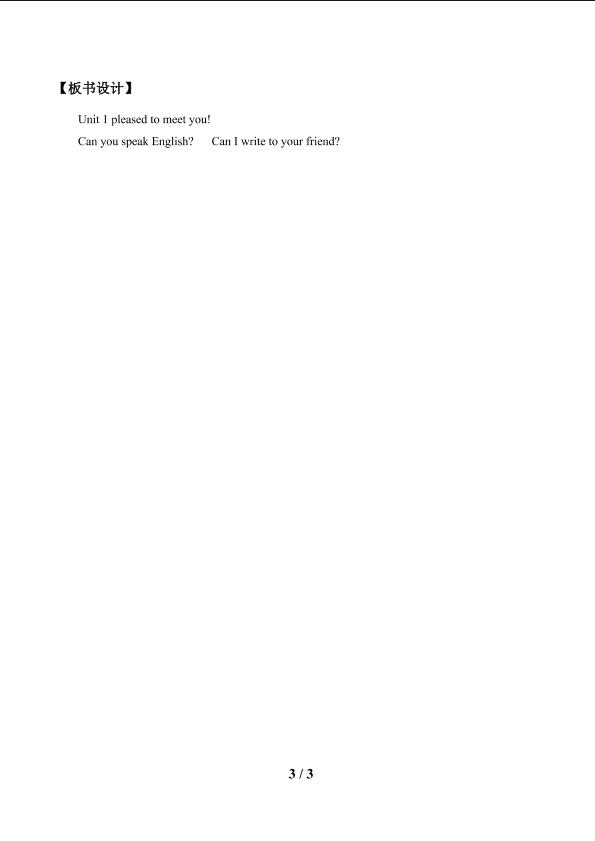 【板书设计】

Unit 1 pleased to meet you!

Can you speak English?   Can I write to your friend?

3 / 3